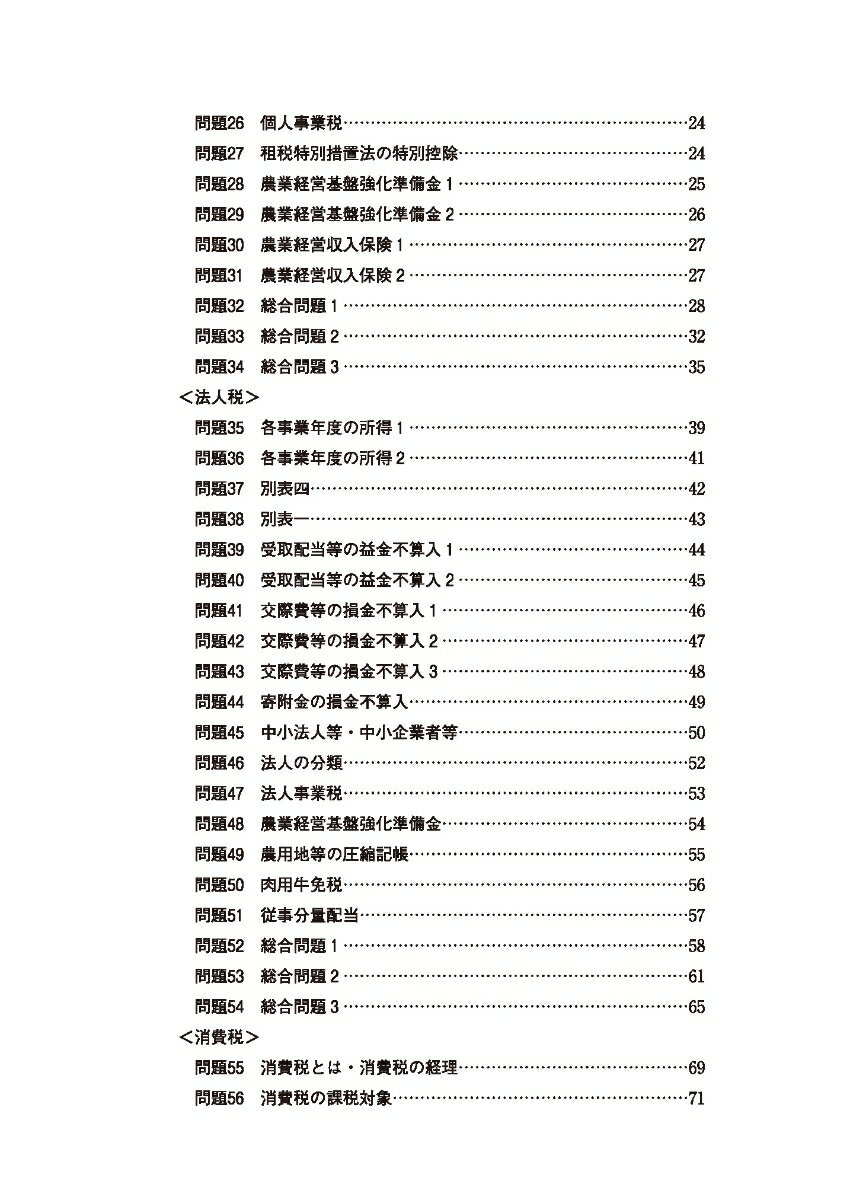 問題26 個人事業税 24
問題27 租税特別措置法の特別控除 24
問題28 農業経営基盤強化準備金1 25
問題29 農業経営基盤強化準備金2 26
問題30 農業経営収入保険1 27
問題31 農業経営収入保険2 27
問題32 総合問題1 28
問題33 総合問題2 32
問題34 総合問題3 35

<法人税>
問題35 各事業年度の所得1 39
問題36 各事業年度の所得2 41
問題37 別表四 42
問題38 別表一 43
問題39 受取配当等の益金不算入1 44
問題40 受取配当等の益金不算入2 45
問題41 交際費等の損金不算入1 46
問題42 交際費等の損金不算入2 47
問題43 交際費等の損金不算入3 48
問題44 寄附金の損金不算入 49
問題45 中小法人等・中小企業者等 50
問題46 法人の分類 52
問題47 法人事業税 53
問題48 農業経営基盤強化準備金 54
問題49 農用地等の圧縮記帳 55
問題50 肉用牛免税 56
問題51 従事分量配当 57
問題52 総合問題1 58
問題53 総合問題2 61
問題54 総合問題3 65

<消費税>
問題55 消費税とは・消費税の経理 69
問題56 消費税の課税対象 71